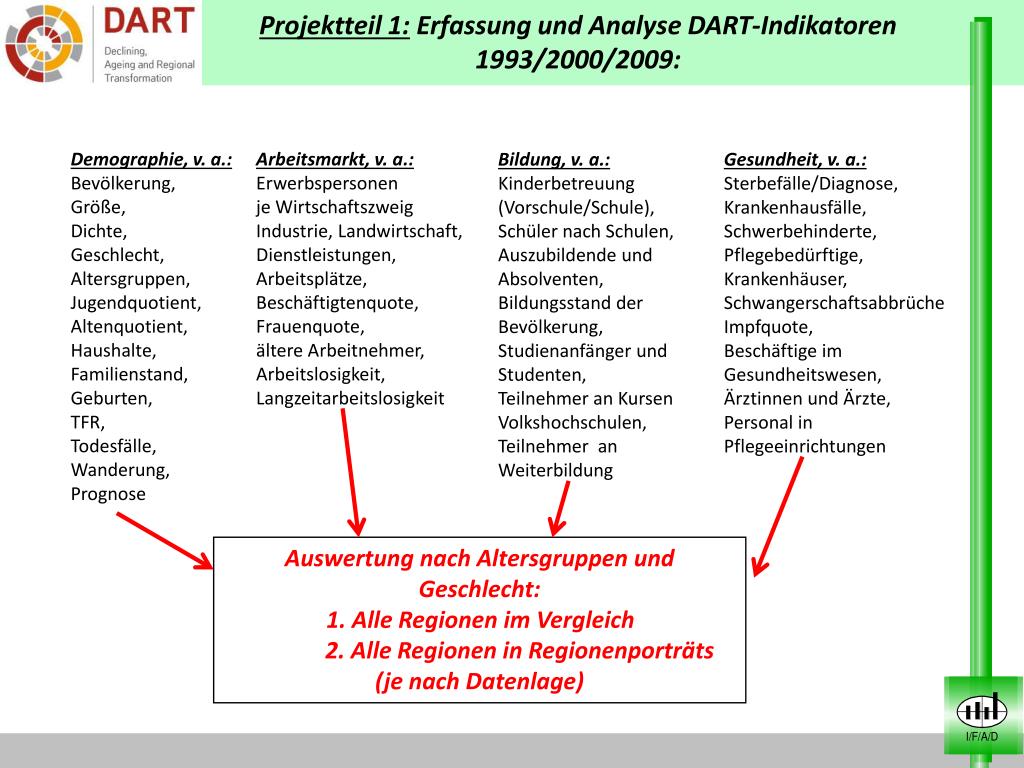 DART
Declining, Ageing and Regional Transformation

Projektteil 1: Erfassung und Analyse DART-Indikatoren 1993/2000/2009:

Demographie, v. a.:
Bevölkerung,
Größe,
Dichte,
Geschlecht,
Altersgruppen,
Jugendquotient,
Altenquotient,
Haushalte,
Familienstand,
Geburten,
TFR,
Todesfälle,
Wanderung,
Prognose

Arbeitsmarkt, v. a.:
Erwerbspersonen
je Wirtschaftszweig
Industrie, Landwirtschaft,
Dienstleistungen,
Arbeitsplätze,
Beschäftigtenquote,
Frauenquote,
ältere Arbeitnehmer,
Arbeitslosigkeit,
Langzeitarbeitslosigkeit

Bildung, v. a.:
Kinderbetreuung
(Vorschule/Schule),
Schüler nach Schulen,
Auszubildende und
Absolventen,
Bildungsstand der
Bevölkerung,
Studienanfänger und
Studenten,
Teilnehmer an Kursen
Volkshochschulen,
Teilnehmer an
Weiterbildung

Gesundheit, v. a.:
Sterbefälle/Diagnose,
Krankenhausfälle,
Schwerbehinderte,
Pflegebedürftige,
Krankenhäuser,
Schwangerschaftsabbrüche
Impfquote,
Beschäftige im
Gesundheitswesen,
Ärztinnen und Ärzte,
Personal in
Pflegeeinrichtungen

Auswertung nach Altersgruppen und Geschlecht:
1. Alle Regionen im Vergleich
2. Alle Regionen in Regionenporträts
(je nach Datenlage)

I/F/A/D